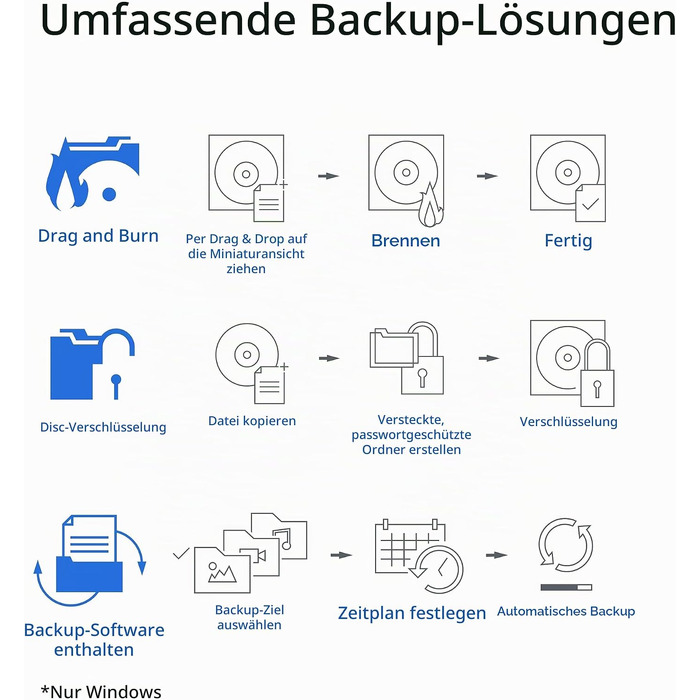 Umfassende Backup-Lösungen

Drag and Burn

Per Drag & Drop auf die Miniaturansicht ziehen

Brennen

Fertig

Disc-Verschlüsselung

Datei kopieren

Versteckte, passwortgeschützte Ordner erstellen

Verschlüsselung

Backup-Software enthalten

Backup-Ziel auswählen

Zeitplan festlegen

Automatisches Backup

*Nur Windows